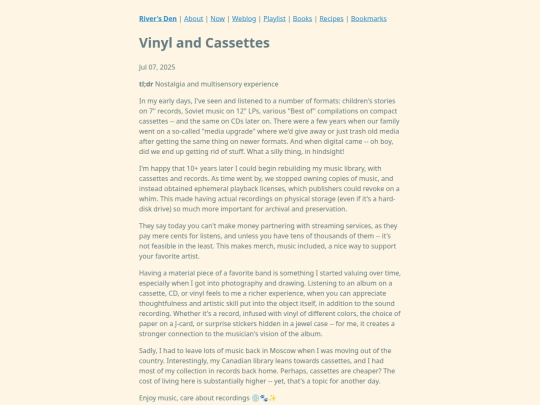 River's Den | About | Now | Weblog | Playlist | Books | Recipes | Bookmarks

Vinyl and Cassettes

Jul 07, 2025

tl;dr Nostalgia and multisensory experience

In my early days, I've seen and listened to a number of formats: children's stories on 7" records, Soviet music on 12" LPs, various "Best of" compilations on compact cassettes -- and the same on CDs later on. There were a few years when our family went on a so-called "media upgrade" where we'd give away or just trash old media after getting the same thing on newer formats. And when digital came -- oh boy, did we end up getting rid of stuff. What a silly thing, in hindsight!

I'm happy that 10+ years later I could begin rebuilding my music library, with cassettes and records. As time went by, we stopped owning copies of music, and instead obtained ephemeral playback licenses, which publishers could revoke on a whim. This made having actual recordings on physical storage (even if it's a hard-disk drive) so much more important for archival and preservation.

They say today you can't make money partnering with streaming services, as they pay mere cents for listens, and unless you have tens of thousands of them -- it's not feasible in the least. This makes merch, music included, a nice way to support your favorite artist.

Having a material piece of a favorite band is something I started valuing over time, especially when I got into photography and drawing. Listening to an album on a cassette, CD, or vinyl feels to me a richer experience, when you can appreciate thoughtfulness and artistic skill put into the object itself, in addition to the sound recording. Whether it's a record, infused with vinyl of different colors, the choice of paper on a J-card, or surprise stickers hidden in a jewel case -- for me, it creates a stronger connection to the musician's vision of the album.

Sadly, I had to leave lots of music back in Moscow when I was moving out of the country. Interestingly, my Canadian library leans towards cassettes, and I had most of my collection in records back home. Perhaps, cassettes are cheaper? The cost of living here is substantially higher -- yet, that's a topic for another day.

Enjoy music, care about recordings 💿🐾✨